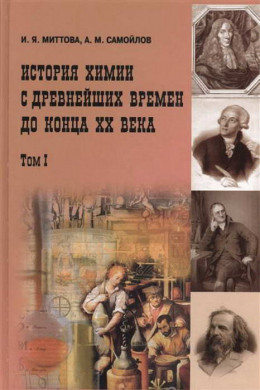 И. Я. МИТТОВА, А. М. САМОЙЛОВ

ИСТОРИЯ ХИМИИ С ДРЕВНЕЙШИХ ВРЕМЕН ДО КОНЦА XX ВЕКА

Том I